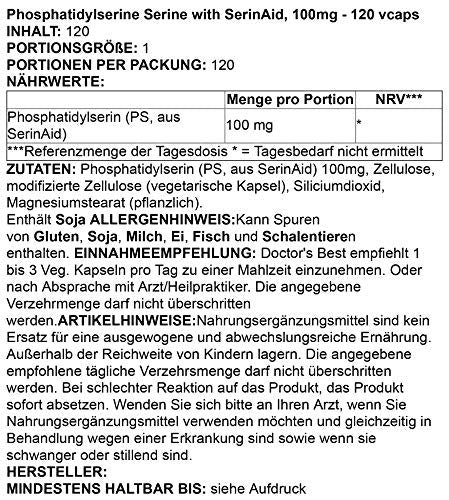 Phosphatidylserine Serine with SerinAid, 100mg - 120 vcaps
INHALT: 120
PORTIONSGRÖßE: 1
PORTIONEN PER PACKUNG: 120
NÄHRWERTE:

| | Menge pro Portion | NRV*** |
|---|---|---|
| Phosphatidylserin (PS, aus SerinAid) | 100 mg | * |
| ***Referenzmenge der Tagesdosis * = Tagesbedarf nicht ermittelt | | |

ZUTATEN: Phosphatidylserin (PS, aus SerinAid) 100mg, Zellulose, modifizierte Zellulose (vegetarische Kapsel), Siliciumdioxid, Magnesiumstearat (pflanzlich).
Enthält Soja ALLERGENHINWEIS:Kann Spuren von Gluten, Soja, Milch, Ei, Fisch und Schalentieren enthalten. EINNAHMEEMPFEHLUNG: Doctor's Best empfiehlt 1 bis 3 Veg. Kapseln pro Tag zu einer Mahlzeit einzunehmen. Oder nach Absprache mit Arzt/Heilpraktiker. Die angegebene Verzehrmenge darf nicht überschritten werden.ARTIKELHINWEISE:Nahrungsergänzungsmittel sind kein Ersatz für eine ausgewogene und abwechslungsreiche Ernährung. Außerhalb der Reichweite von Kindern lagern. Die angegebene empfohlene tägliche Verzehrsmenge darf nicht überschritten werden. Bei schlechter Reaktion auf das Produkt, das Produkt sofort absetzen. Wenden Sie sich bitte an Ihren Arzt, wenn Sie Nahrungsergänzungsmittel verwenden möchten und gleichzeitig in Behandlung wegen einer Erkrankung sind sowie wenn sie schwanger oder stillend sind.
HERSTELLER:
MINDESTENS HALTBAR BIS: siehe Aufdruck